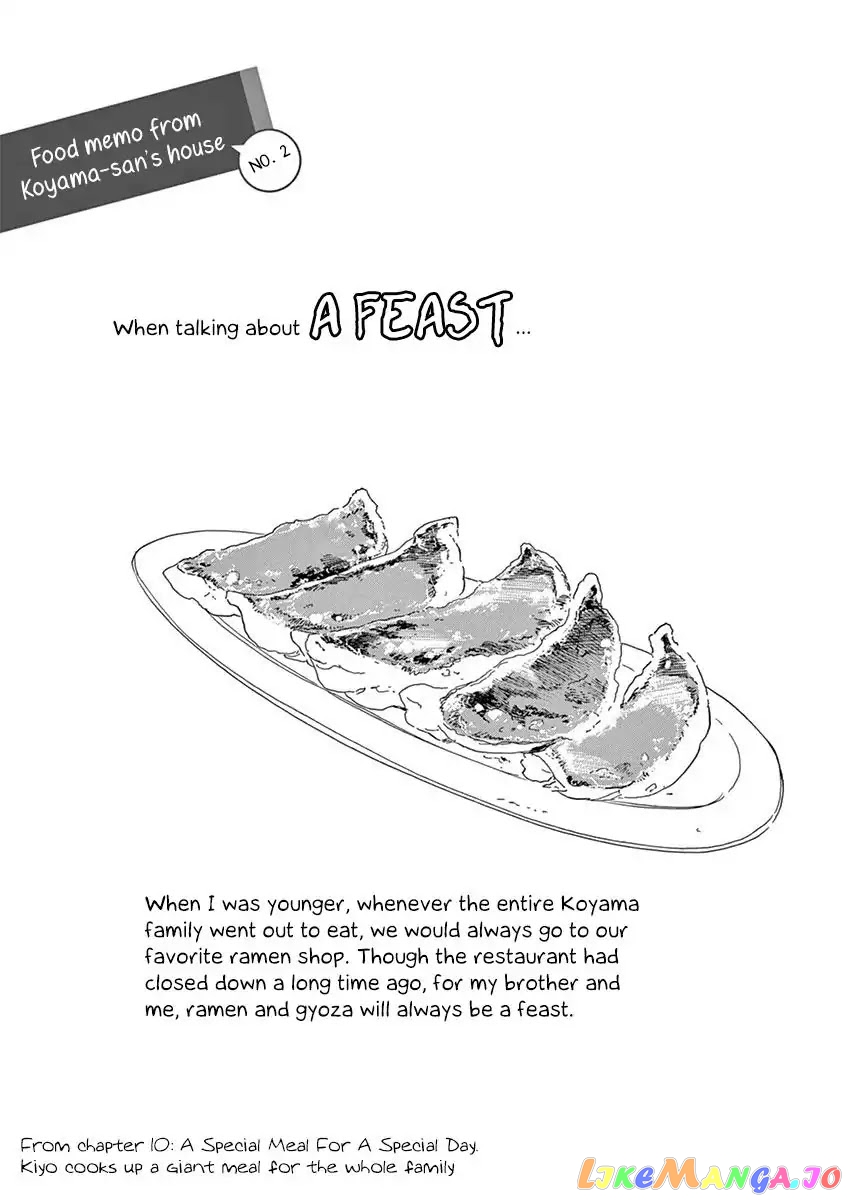 Food memo from Koyama-san's house

NO. 2

When talking about A FEAST ...

When I was younger, whenever the entire Koyama family went out to eat, we would always go to our favorite ramen shop. Though the restaurant had closed down a long time ago, for my brother and me, ramen and gyoza will always be a feast.

From chapter 10: A Special Meal For A Special Day.
Kiyo cooks up a giant meal for the whole family

LikeManga.io